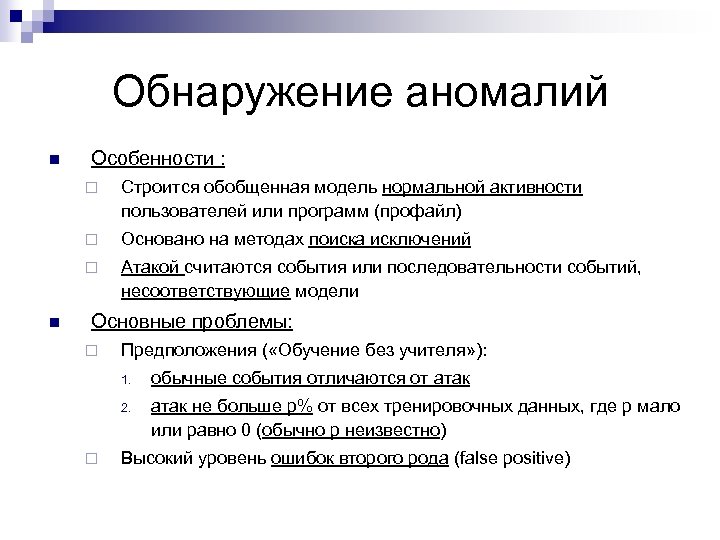 Обнаружение аномалий

Особенности :

Строится обобщенная модель нормальной активности пользователей или программ (профайл)

Основано на методах поиска исключений

Атакой считаются события или последовательности событий, несоответствующие модели

Основные проблемы:

Предположения («Обучение без учителя»):

1. обычные события отличаются от атак

2. атак не больше p% от всех тренировочных данных, где p мало или равно 0 (обычно p неизвестно)

Высокий уровень ошибок второго рода (false positive)